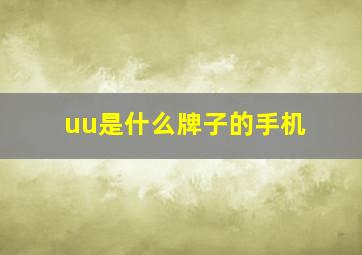 uu是什么牌子的手机